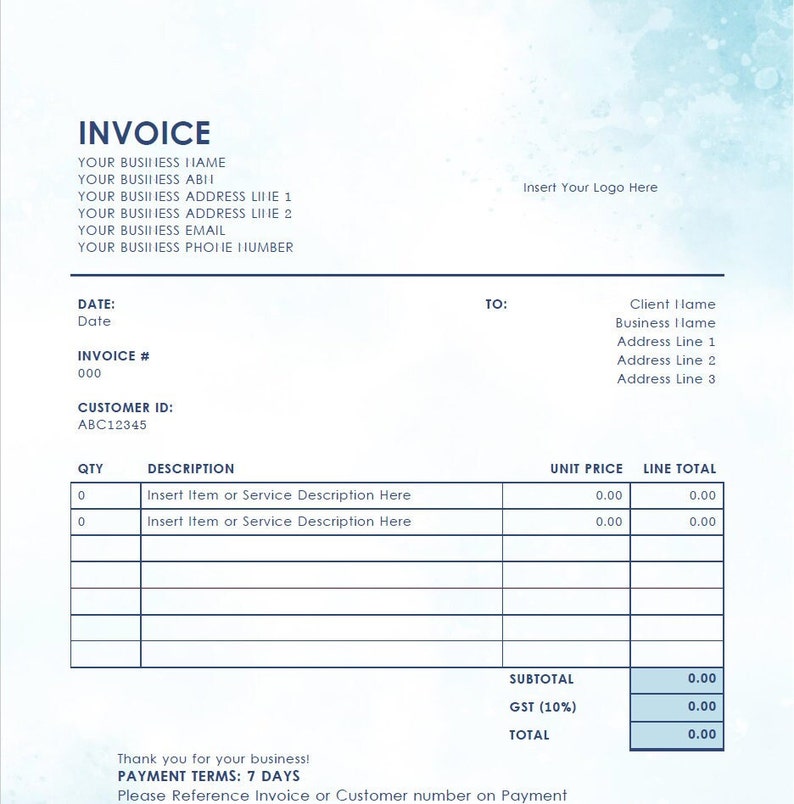 INVOICE
YOUR BUSINESS NAME
YOUR BUSINESS ABN
YOUR BUSINESS ADDRESS LINE 1
YOUR BUSINESS ADDRESS LINE 2
YOUR BUSINESS EMAIL
YOUR BUSINESS PHONE NUMBER

Insert Your Logo Here

DATE:
Date

INVOICE #
000

CUSTOMER ID:
ABC12345

TO:
Client Name
Business Name
Address Line 1
Address Line 2
Address Line 3

| QTY | DESCRIPTION | UNIT PRICE | LINE TOTAL |
|---|---|---|---|
| 0 | Insert Item or Service Description Here | 0.00 | 0.00 |
| 0 | Insert Item or Service Description Here | 0.00 | 0.00 |
| | | | |
| | | | |
| | | | |
| | | | |
| | | | |
| | | SUBTOTAL | 0.00 |
| | | GST (10%) | 0.00 |
| | | TOTAL | 0.00 |

Thank you for your business!
PAYMENT TERMS: 7 DAYS
Please Reference Invoice or Customer number on Payment